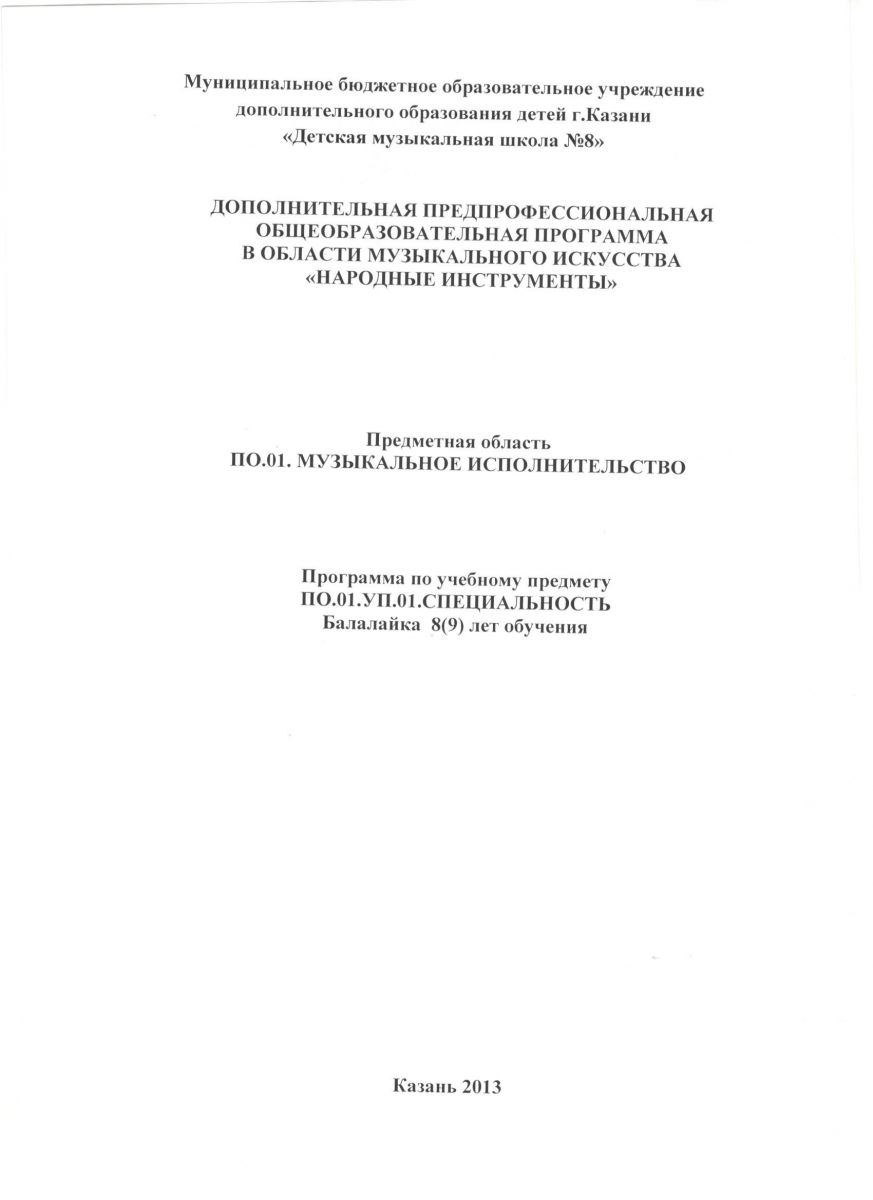 Муниципальное бюджетное образовательное учреждение
дополнительного образования детей г.Казани
«Детская музыкальная школа №8»

ДОПОЛНИТЕЛЬНАЯ ПРЕДПРОФЕССИОНАЛЬНАЯ
ОБЩЕОБРАЗОВАТЕЛЬНАЯ ПРОГРАММА
В ОБЛАСТИ МУЗЫКАЛЬНОГО ИСКУССТВА
«НАРОДНЫЕ ИНСТРУМЕНТЫ»

Предметная область
ПО.01. МУЗЫКАЛЬНОЕ ИСПОЛНИТЕЛЬСТВО

Программа по учебному предмету
ПО.01.УП.01.СПЕЦИАЛЬНОСТЬ
Балалайка 8(9) лет обучения

Казань 2013